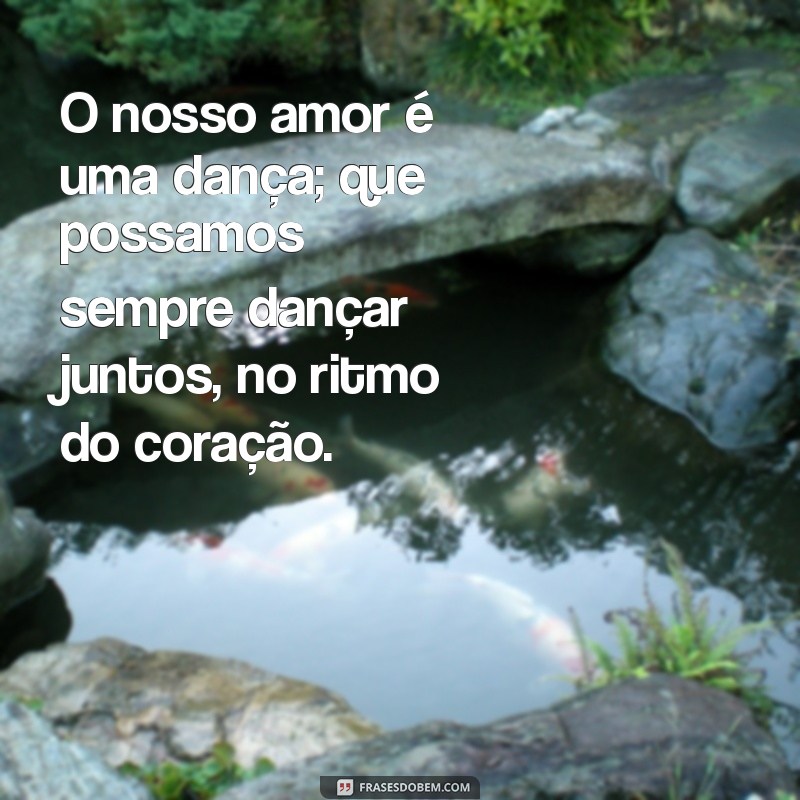 O nosso amor é uma dança; que possamos sempre dançar juntos, no ritmo do coração.

FRASESDOBEM.COM